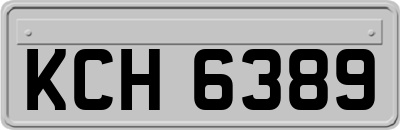 KCH 6389